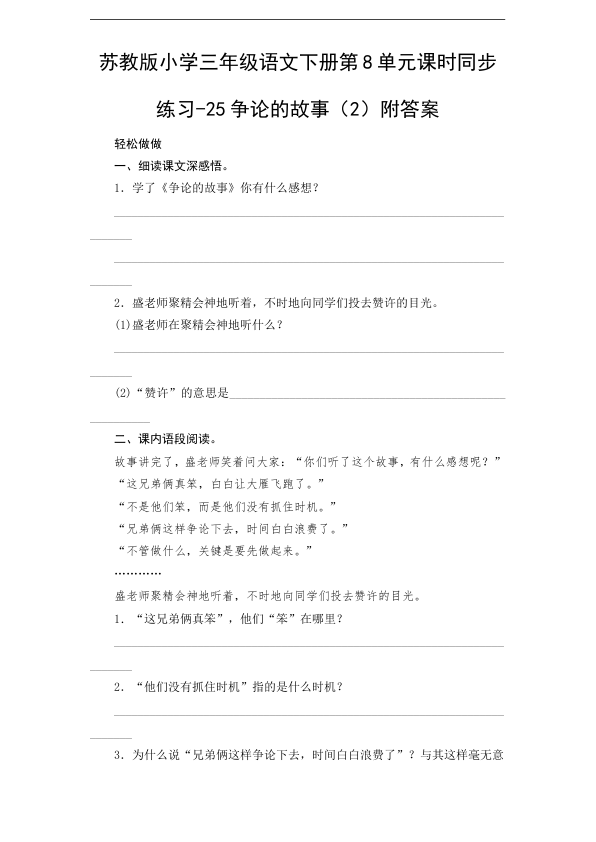 苏教版小学三年级语文下册第8单元课时同步练习-25争论的故事（2）附答案

轻松做做

一、细读课文深感悟。

1．学了《争论的故事》你有什么感想？

2．盛老师聚精会神地听着，不时地向同学们投去赞许的目光。

(1)盛老师在聚精会神地听什么？

(2)“赞许”的意思是

二、课内语段阅读。

故事讲完了，盛老师笑着问大家：“你们听了这个故事，有什么感想呢？”

“这兄弟俩真笨，白白让大雁飞跑了。”

“不是他们笨，而是他们没有抓住时机。”

“兄弟俩这样争论下去，时间白白浪费了。”

“不管做什么，关键是要先做起来。”

…………

盛老师聚精会神地听着，不时地向同学们投去赞许的目光。

1．“这兄弟俩真笨”，他们“笨”在哪里？

2．“他们没有抓住时机”指的是什么时机？

3．为什么说“兄弟俩这样争论下去，时间白白浪费了”？与其这样毫无意